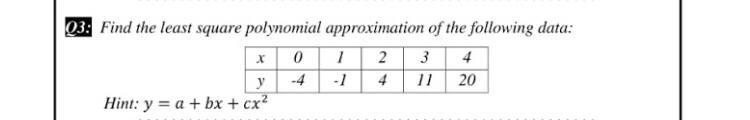 Q3: Find the least square polynomial approximation of the following data:

| x | 0 | 1 | 2 | 3 | 4 |
|---|---|---|---|---|---|
| y | -4 | -1 | 4 | 11 | 20 |

Hint: $y = a + bx + cx^2$